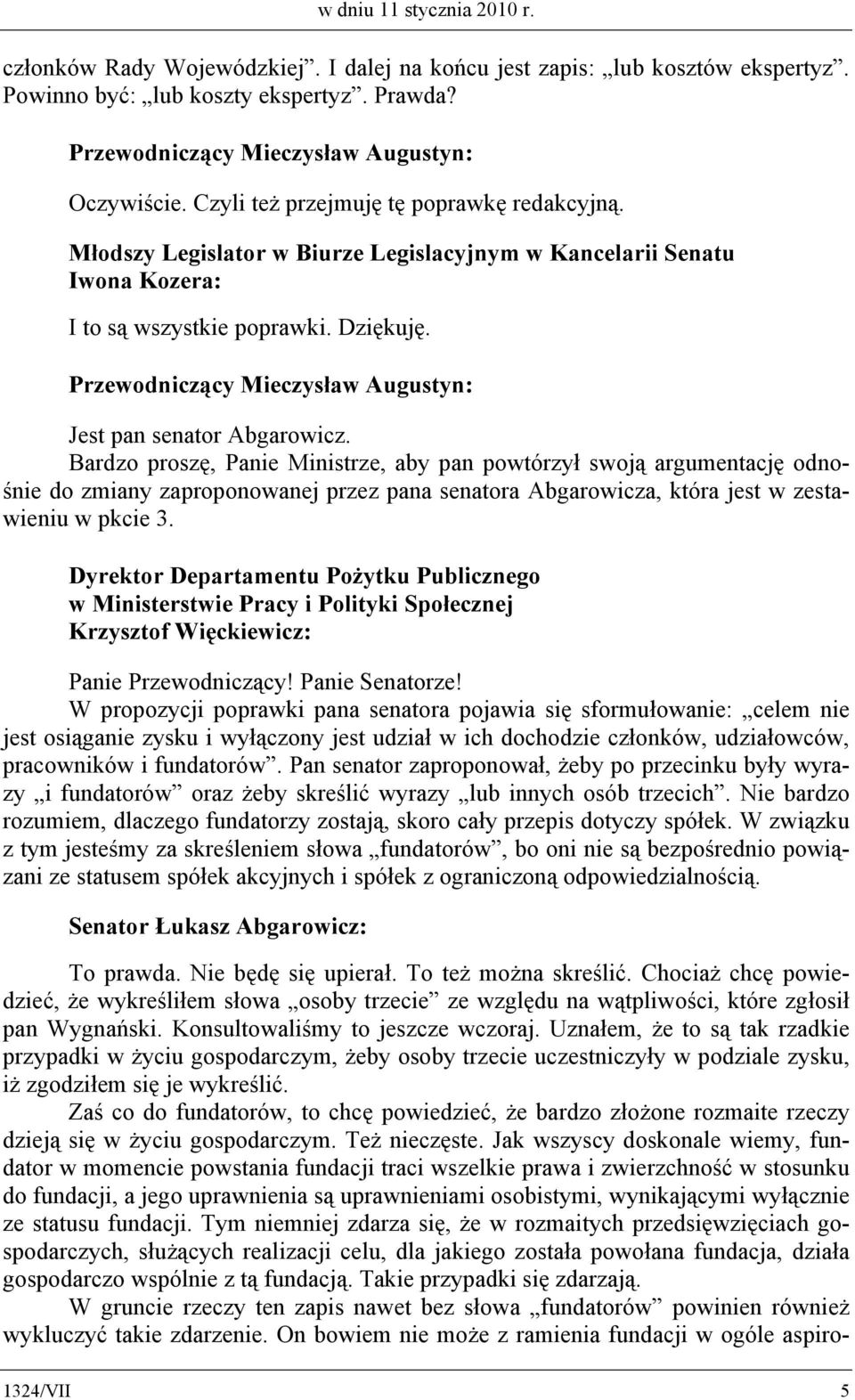 w dniu 11 stycznia 2010 r.

członków Rady Wojewódzkiej”. I dalej na końcu jest zapis: „lub kosztów ekspertyz”. Powinno być: „lub koszty ekspertyz”. Prawda?

Przewodniczący Mieczysław Augustyn:

Oczywiście. Czyli też przejmuję tę poprawkę redakcyjną.

Młodszy Legislator w Biurze Legislacyjnym w Kancelarii Senatu Iwona Kozera:

I to są wszystkie poprawki. Dziękuję.

Przewodniczący Mieczysław Augustyn:

Jest pan senator Abgarowicz.

Bardzo proszę, Panie Ministrze, aby pan powtórzył swoją argumentację odnośnie do zmiany zaproponowanej przez pana senatora Abgarowicza, która jest w zestawieniu w pkcie 3.

Dyrektor Departamentu Pożytku Publicznego w Ministerstwie Pracy i Polityki Społecznej Krzysztof Więckiewicz:

Panie Przewodniczący! Panie Senatorze!

W propozycji poprawki pana senatora pojawia się sformułowanie: „celem nie jest osiąganie zysku i wyłączony jest udział w ich dochodzie członków, udziałowców, pracowników i fundatorów”. Pan senator zaproponował, żeby po przecinku były wyrazy „i fundatorów” oraz żeby skreślić wyrazy „lub innych osób trzecich”. Nie bardzo rozumiem, dlaczego fundatorzy zostają, skoro cały przepis dotyczy spółek. W związku z tym jesteśmy za skreśleniem słowa „fundatorów”, bo oni nie są bezpośrednio powiązani ze statusem spółek akcyjnych i spółek z ograniczoną odpowiedzialnością.

Senator Łukasz Abgarowicz:

To prawda. Nie będę się upierał. To też można skreślić. Chociaż chcę powiedzieć, że wykreśliłem słowa „osoby trzecie” ze względu na wątpliwości, które zgłosił pan Wygnański. Konsultowaliśmy to jeszcze wczoraj. Uznałem, że to są tak rzadkie przypadki w życiu gospodarczym, żeby osoby trzecie uczestniczyły w podziale zysku, iż zgodziłem się je wykreślić.

Zaś co do fundatorów, to chcę powiedzieć, że bardzo złożone rozmaite rzeczy dzieją się w życiu gospodarczym. Też nieczęste. Jak wszyscy doskonale wiemy, fundator w momencie powstania fundacji traci wszelkie prawa i zwierzchność w stosunku do fundacji, a jego uprawnienia są uprawnieniami osobistymi, wynikającymi wyłącznie ze statusu fundacji. Tym niemniej zdarza się, że w rozmaitych przedsięwzięciach gospodarczych, służących realizacji celu, dla jakiego została powołana fundacja, działa gospodarczo wspólnie z tą fundacją. Takie przypadki się zdarzają.

W gruncie rzeczy ten zapis nawet bez słowa „fundatorów” powinien również wykluczyć takie zdarzenie. On bowiem nie może z ramienia fundacji w ogóle aspiro-

1324/VII 5